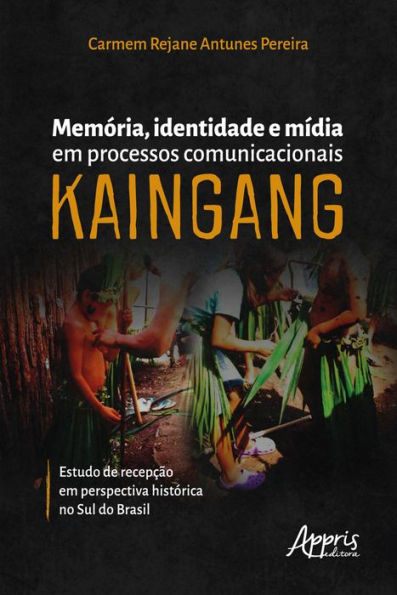 Carmem Rejane Antunes Pereira

Memória, identidade e mídia em processos comunicacionais
KAINGANG

Estudo de recepção em perspectiva histórica no Sul do Brasil

Appris editora